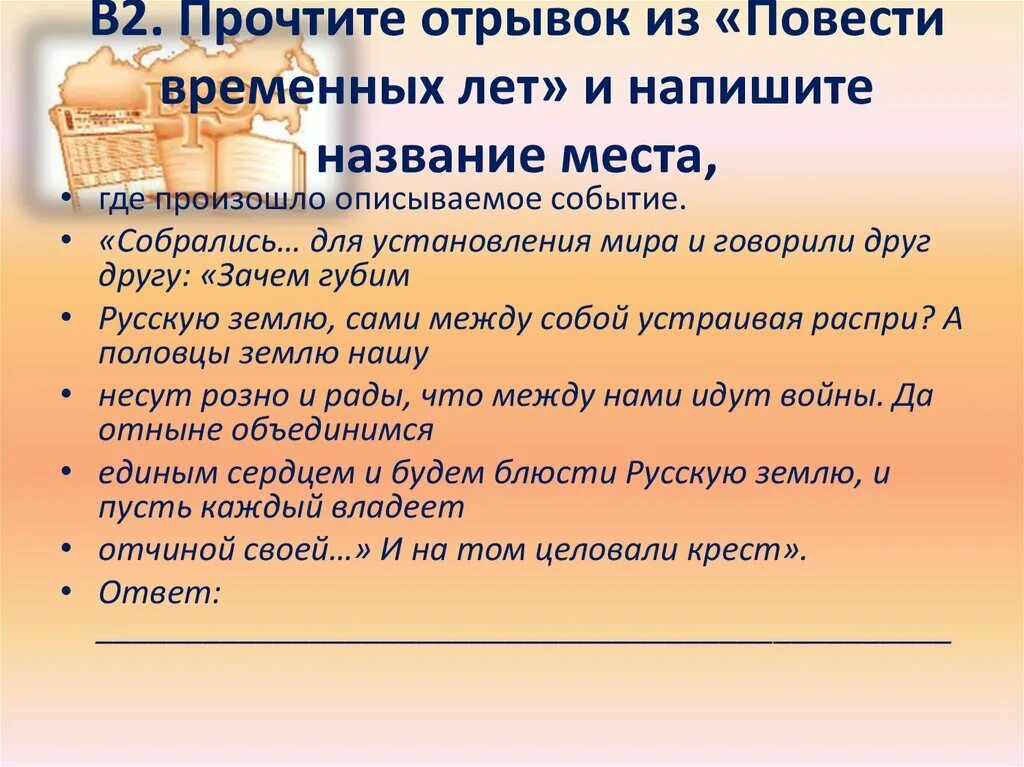 В2. Прочтите отрывок из «Повести временных лет» и напишите название места,

• где произошло описываемое событие.
• «Собрались… для установления мира и говорили друг другу: «Зачем губим
• Русскую землю, сами между собой устраивая распри? А половцы землю нашу
• несут розно и рады, что между нами идут войны. Да отныне объединимся
• единым сердцем и будем блюсти Русскую землю, и пусть каждый владеет
• отчиной своей…» И на том целовали крест».
• Ответ: ______________________________________________